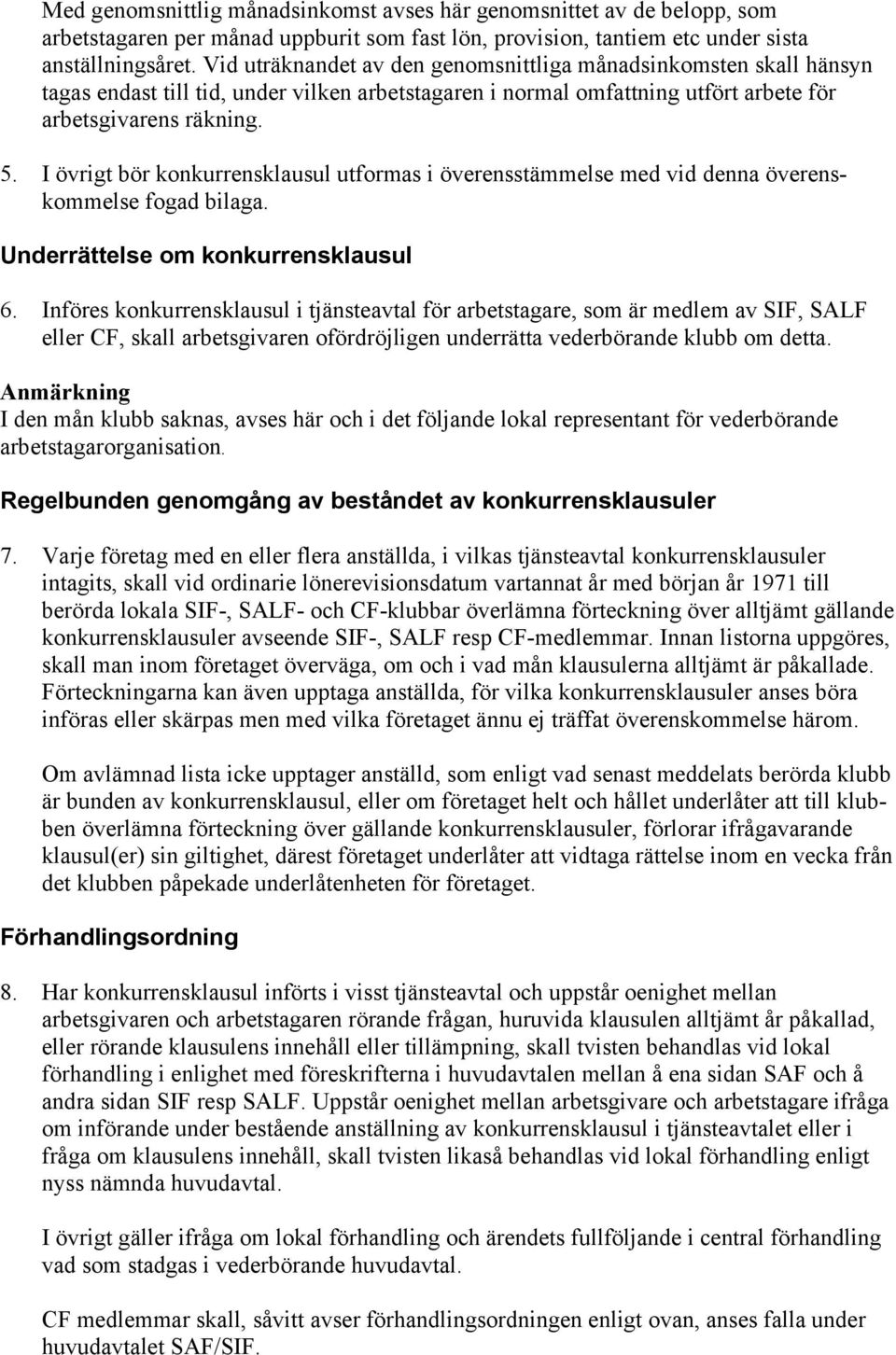 Med genomsnittlig månadsinkomst avses här genomsnittet av de belopp, som arbetstagaren per månad uppburit som fast lön, provision, tantiem etc under sista anställningsåret. Vid uträknandet av den genomsnittliga månadsinkomsten skall hänsyn tagas endast till tid, under vilken arbetstagaren i normal omfattning utfört arbete för arbetsgivarens räkning.

5. I övrigt bör konkurrensklausul utformas i överensstämmelse med vid denna överenskommelse fogad bilaga.

Underrättelse om konkurrensklausul

6. Införes konkurrensklausul i tjänsteavtal för arbetstagare, som är medlem av SIF, SALF eller CF, skall arbetsgivaren ofördröjligen underrätta vederbörande klubb om detta.

Anmärkning
I den mån klubb saknas, avses här och i det följande lokal representant för vederbörande arbetstagarorganisation.

Regelbunden genomgång av beståndet av konkurrensklausuler

7. Varje företag med en eller flera anställda, i vilkas tjänsteavtal konkurrensklausuler intagits, skall vid ordinarie lönerevisionsdatum vartannat år med början år 1971 till berörda lokala SIF-, SALF- och CF-klubbar överlämna förteckning över alltjämt gällande konkurrensklausuler avseende SIF-, SALF resp CF-medlemmar. Innan listorna uppgöres, skall man inom företaget överväga, om och i vad mån klausulerna alltjämt är påkallade. Förteckningarna kan även upptaga anställda, för vilka konkurrensklausuler anses böra införas eller skärpas men med vilka företaget ännu ej träffat överenskommelse härom.

Om avlämnad lista icke upptager anställd, som enligt vad senast meddelats berörda klubb är bunden av konkurrensklausul, eller om företaget helt och hållet underlåter att till klubben överlämna förteckning över gällande konkurrensklausuler, förlorar ifrågavarande klausul(er) sin giltighet, därest företaget underlåter att vidtaga rättelse inom en vecka från det klubben påpekade underlåtenheten för företaget.

Förhandlingsordning

8. Har konkurrensklausul införts i visst tjänsteavtal och uppstår oenighet mellan arbetsgivaren och arbetstagaren rörande frågan, huruvida klausulen alltjämt år påkallad, eller rörande klausulens innehåll eller tillämpning, skall tvisten behandlas vid lokal förhandling i enlighet med föreskrifterna i huvudavtalen mellan å ena sidan SAF och å andra sidan SIF resp SALF. Uppstår oenighet mellan arbetsgivare och arbetstagare ifråga om införande under bestående anställning av konkurrensklausul i tjänsteavtalet eller i fråga om klausulens innehåll, skall tvisten likaså behandlas vid lokal förhandling enligt nyss nämnda huvudavtal.

I övrigt gäller ifråga om lokal förhandling och ärendets fullföljande i central förhandling vad som stadgas i vederbörande huvudavtal.

CF medlemmar skall, såvitt avser förhandlingsordningen enligt ovan, anses falla under huvudavtalet SAF/SIF.